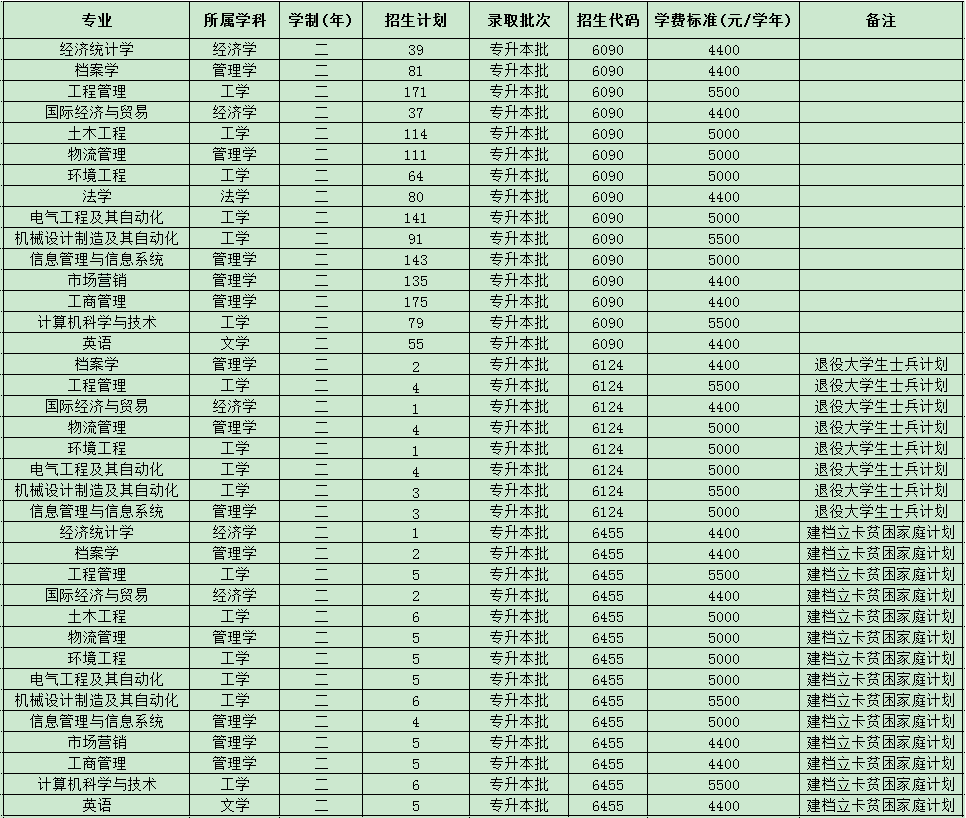 | 专业 | 所属学科 | 学制（年） | 招生计划 | 录取批次 | 招生代码 | 学费标准（元/学年） | 备注 |
|---|---|---|---|---|---|---|---|
| 经济统计学 | 经济学 | 二 | 39 | 专升本批 | 6090 | 4400 | |
| 档案学 | 管理学 | 二 | 81 | 专升本批 | 6090 | 4400 | |
| 工程管理 | 工学 | 二 | 171 | 专升本批 | 6090 | 5500 | |
| 国际经济与贸易 | 经济学 | 二 | 37 | 专升本批 | 6090 | 4400 | |
| 土木工程 | 工学 | 二 | 114 | 专升本批 | 6090 | 5000 | |
| 物流管理 | 管理学 | 二 | 111 | 专升本批 | 6090 | 5000 | |
| 环境工程 | 工学 | 二 | 64 | 专升本批 | 6090 | 5000 | |
| 法学 | 法学 | 二 | 80 | 专升本批 | 6090 | 4400 | |
| 电气工程及其自动化 | 工学 | 二 | 141 | 专升本批 | 6090 | 5000 | |
| 机械设计制造及其自动化 | 工学 | 二 | 91 | 专升本批 | 6090 | 5500 | |
| 信息管理与信息系统 | 管理学 | 二 | 143 | 专升本批 | 6090 | 5000 | |
| 市场营销 | 管理学 | 二 | 135 | 专升本批 | 6090 | 4400 | |
| 工商管理 | 管理学 | 二 | 175 | 专升本批 | 6090 | 4400 | |
| 计算机科学与技术 | 工学 | 二 | 79 | 专升本批 | 6090 | 5500 | |
| 英语 | 文学 | 二 | 55 | 专升本批 | 6090 | 4400 | |
| 档案学 | 管理学 | 二 | 2 | 专升本批 | 6124 | 4400 | 退役大学生士兵计划 |
| 工程管理 | 工学 | 二 | 4 | 专升本批 | 6124 | 5500 | 退役大学生士兵计划 |
| 国际经济与贸易 | 经济学 | 二 | 1 | 专升本批 | 6124 | 4400 | 退役大学生士兵计划 |
| 物流管理 | 管理学 | 二 | 4 | 专升本批 | 6124 | 5000 | 退役大学生士兵计划 |
| 环境工程 | 工学 | 二 | 1 | 专升本批 | 6124 | 5000 | 退役大学生士兵计划 |
| 电气工程及其自动化 | 工学 | 二 | 4 | 专升本批 | 6124 | 5000 | 退役大学生士兵计划 |
| 机械设计制造及其自动化 | 工学 | 二 | 3 | 专升本批 | 6124 | 5500 | 退役大学生士兵计划 |
| 信息管理与信息系统 | 管理学 | 二 | 3 | 专升本批 | 6124 | 5000 | 退役大学生士兵计划 |
| 经济统计学 | 经济学 | 二 | 1 | 专升本批 | 6455 | 4400 | 建档立卡贫困家庭计划 |
| 档案学 | 管理学 | 二 | 2 | 专升本批 | 6455 | 4400 | 建档立卡贫困家庭计划 |
| 工程管理 | 工学 | 二 | 5 | 专升本批 | 6455 | 5500 | 建档立卡贫困家庭计划 |
| 国际经济与贸易 | 经济学 | 二 | 2 | 专升本批 | 6455 | 4400 | 建档立卡贫困家庭计划 |
| 土木工程 | 工学 | 二 | 6 | 专升本批 | 6455 | 5000 | 建档立卡贫困家庭计划 |
| 物流管理 | 管理学 | 二 | 5 | 专升本批 | 6455 | 5000 | 建档立卡贫困家庭计划 |
| 环境工程 | 工学 | 二 | 5 | 专升本批 | 6455 | 5000 | 建档立卡贫困家庭计划 |
| 电气工程及其自动化 | 工学 | 二 | 5 | 专升本批 | 6455 | 5000 | 建档立卡贫困家庭计划 |
| 机械设计制造及其自动化 | 工学 | 二 | 6 | 专升本批 | 6455 | 5500 | 建档立卡贫困家庭计划 |
| 信息管理与信息系统 | 管理学 | 二 | 4 | 专升本批 | 6455 | 5000 | 建档立卡贫困家庭计划 |
| 市场营销 | 管理学 | 二 | 5 | 专升本批 | 6455 | 4400 | 建档立卡贫困家庭计划 |
| 工商管理 | 管理学 | 二 | 5 | 专升本批 | 6455 | 4400 | 建档立卡贫困家庭计划 |
| 计算机科学与技术 | 工学 | 二 | 6 | 专升本批 | 6455 | 5500 | 建档立卡贫困家庭计划 |
| 英语 | 文学 | 二 | 5 | 专升本批 | 6455 | 4400 | 建档立卡贫困家庭计划 |